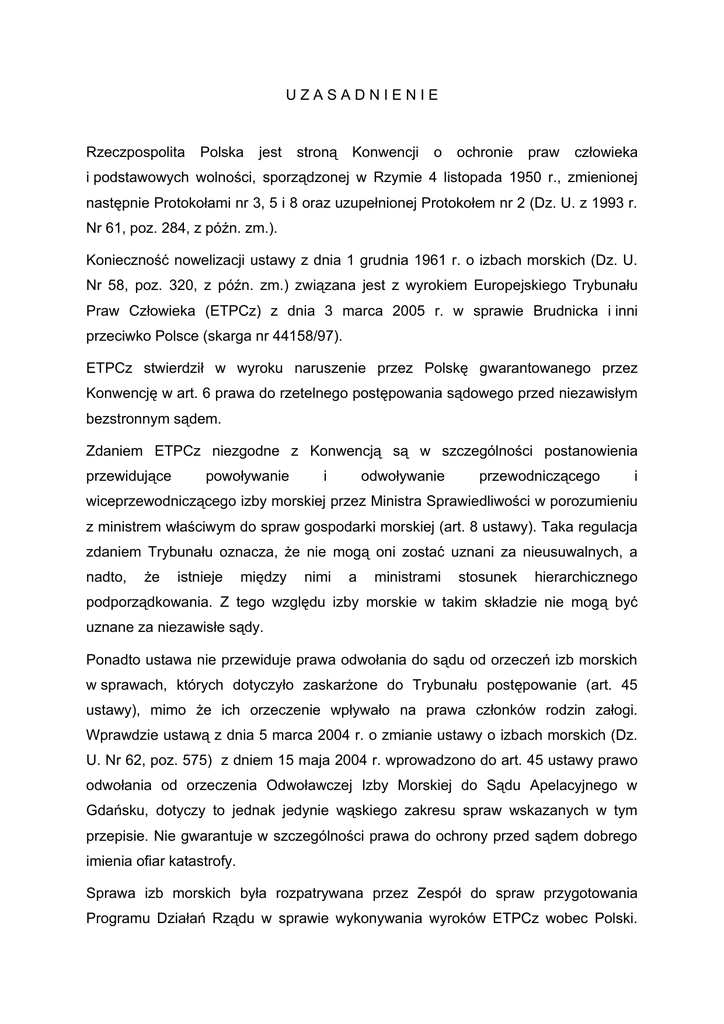 U Z A S A D N I E N I E

Rzeczpospolita Polska jest stroną Konwencji o ochronie praw człowieka i podstawowych wolności, sporządzonej w Rzymie 4 listopada 1950 r., zmienionej następnie Protokołami nr 3, 5 i 8 oraz uzupełnionej Protokołem nr 2 (Dz. U. z 1993 r. Nr 61, poz. 284, z późn. zm.).

Konieczność nowelizacji ustawy z dnia 1 grudnia 1961 r. o izbach morskich (Dz. U. Nr 58, poz. 320, z późn. zm.) związana jest z wyrokiem Europejskiego Trybunału Praw Człowieka (ETPCz) z dnia 3 marca 2005 r. w sprawie Brudnicka i inni przeciwko Polsce (skarga nr 44158/97).

ETPCz stwierdził w wyroku naruszenie przez Polskę gwarantowanego przez Konwencję w art. 6 prawa do rzetelnego postępowania sądowego przed niezawisłym bezstronnym sądem.

Zdaniem ETPCz niezgodne z Konwencją są w szczególności postanowienia przewidujące powoływanie i odwoływanie przewodniczącego i wiceprzewodniczącego izby morskiej przez Ministra Sprawiedliwości w porozumieniu z ministrem właściwym do spraw gospodarki morskiej (art. 8 ustawy). Taka regulacja zdaniem Trybunału oznacza, że nie mogą oni zostać uznani za nieusuwalnych, a nadto, że istnieje między nimi a ministrami stosunek hierarchicznego podporządkowania. Z tego względu izby morskie w takim składzie nie mogą być uznane za niezawisłe sądy.

Ponadto ustawa nie przewiduje prawa odwołania do sądu od orzeczeń izb morskich w sprawach, których dotyczyło zaskarżone do Trybunału postępowanie (art. 45 ustawy), mimo że ich orzeczenie wpływało na prawa członków rodzin załogi. Wprawdzie ustawą z dnia 5 marca 2004 r. o zmianie ustawy o izbach morskich (Dz. U. Nr 62, poz. 575) z dniem 15 maja 2004 r. wprowadzono do art. 45 ustawy prawo odwołania od orzeczenia Odwoławczej Izby Morskiej do Sądu Apelacyjnego w Gdańsku, dotyczy to jednak jedynie wąskiego zakresu spraw wskazanych w tym przepisie. Nie gwarantuje w szczególności prawa do ochrony przed sądem dobrego imienia ofiar katastrofy.

Sprawa izb morskich była rozpatrywana przez Zespół do spraw przygotowania Programu Działań Rządu w sprawie wykonywania wyroków ETPCz wobec Polski.